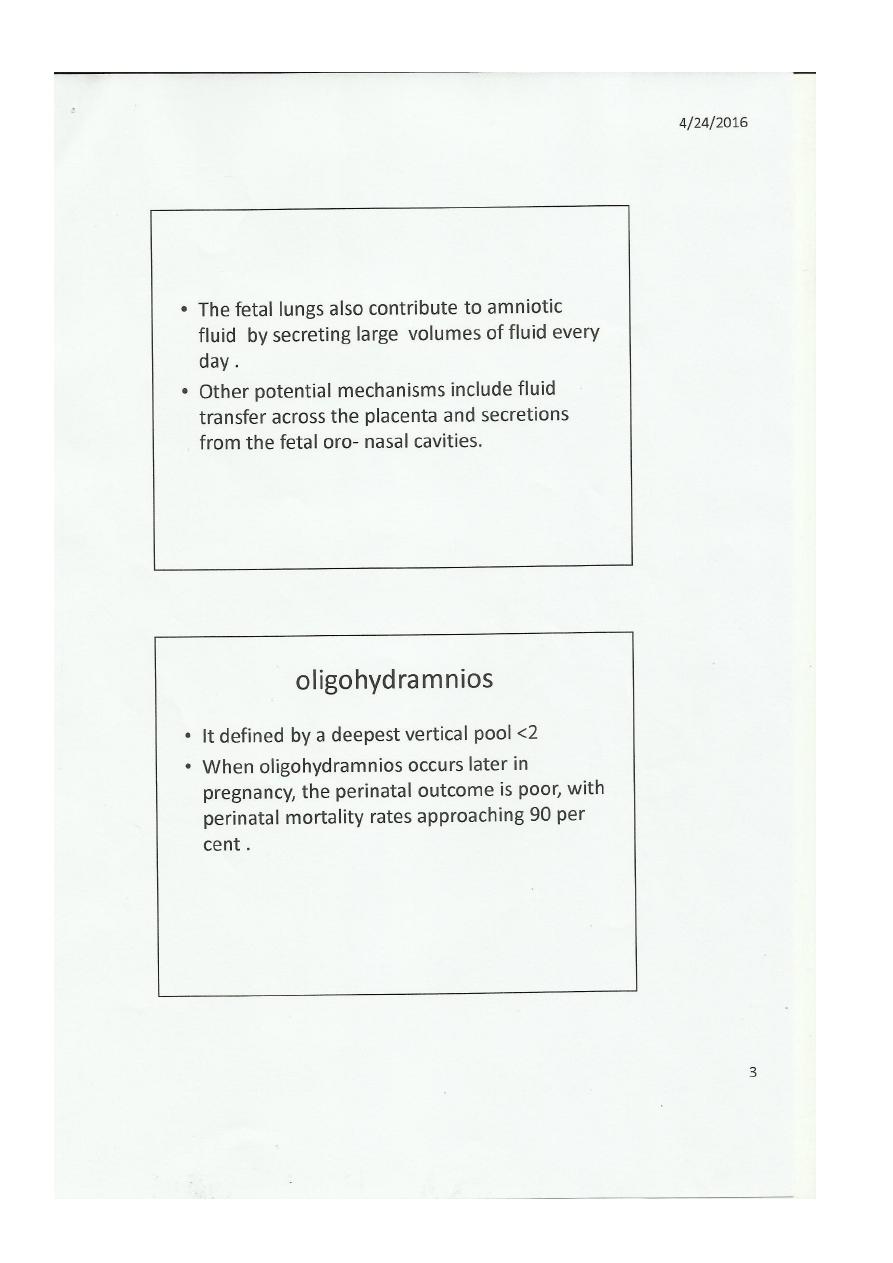 4/24/2016

• The fetal lungs also contribute to amniotic fluid by secreting large volumes of fluid every day .
• Other potential mechanisms include fluid transfer across the placenta and secretions from the fetal oro- nasal cavities.

oligohydramnios

• It defined by a deepest vertical pool <2
• When oligohydramnios occurs later in pregnancy, the perinatal outcome is poor, with perinatal mortality rates approaching 90 per cent .

3